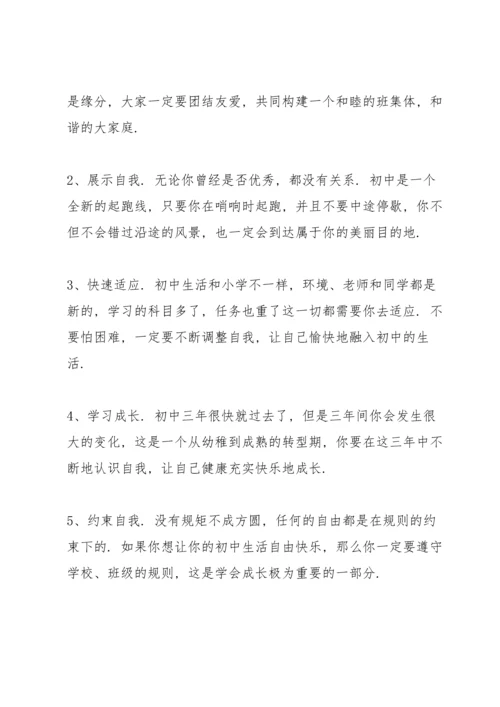 是缘分，大家一定要团结友爱，共同构建一个和睦的班集体，和谐的大家庭.

2、展示自我. 无论你曾经是否优秀，都没有关系. 初中是一个全新的起跑线，只要你在哨响时起跑，并且不要中途停歇，你不但不会错过沿途的风景，也一定会到达属于你的美丽目的地.

3、快速适应. 初中生活和小学不一样，环境、老师和同学都是新的，学习的科目多了，任务也重了这一切都需要你去适应. 不要怕困难，一定要不断调整自我，让自己愉快地融入初中的生活.

4、学习成长. 初中三年很快就过去了，但是三年间你会发生很大的变化，这是一个从幼稚到成熟的转型期，你要在这三年中不断地认识自我，让自己健康充实快乐地成长.

5、约束自我. 没有规矩不成方圆，任何的自由都是在规则的约束下的. 如果你想让你的初中生活自由快乐，那么你一定要遵守学校、班级的规则，这是学会成长极为重要的一部分.